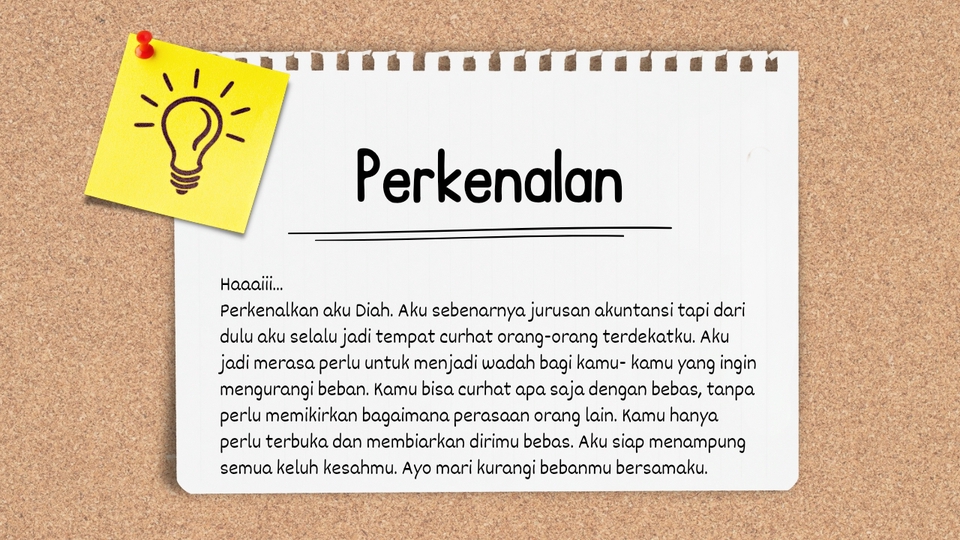 Perkenalan

Haaaiii...
Perkenalkan aku Diah. Aku sebenarnya jurusan akuntansi tapi dari dulu aku selalu jadi tempat curhat orang-orang terdekatku. Aku jadi merasa perlu untuk menjadi wadah bagi kamu- kamu yang ingin mengurangi beban. Kamu bisa curhat apa saja dengan bebas, tanpa perlu memikirkan bagaimana perasaan orang lain. Kamu hanya perlu terbuka dan membiarkan dirimu bebas. Aku siap menampung semua keluh kesahmu. Ayo mari kurangi bebanmu bersamaku.